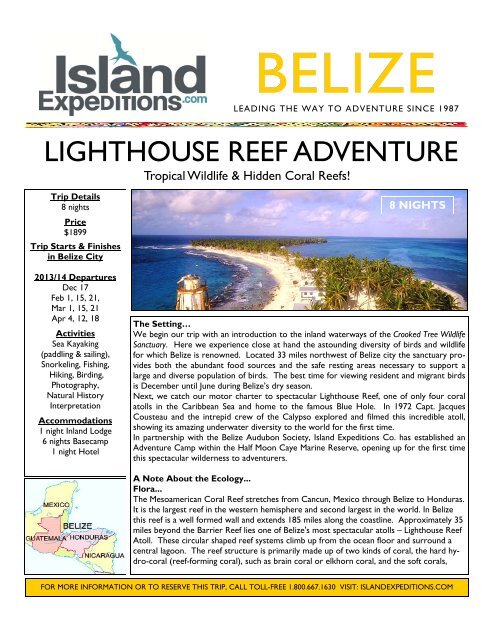 Island Expeditions.com

BELIZE

LEADING THE WAY TO ADVENTURE SINCE 1987

LIGHTHOUSE REEF ADVENTURE

Tropical Wildlife & Hidden Coral Reefs!

Trip Details
8 nights

Price
$1899

Trip Starts & Finishes in Belize City

2013/14 Departures
Dec 17
Feb 1, 15, 21,
Mar 1, 15, 21
Apr 4, 12, 18

Activities
Sea Kayaking (paddling & sailing), Snorkeling, Fishing, Hiking, Birding, Photography, Natural History Interpretation

Accommodations
1 night Inland Lodge
6 nights Basecamp
1 night Hotel

MEXICO
BELIZE
GUATEMALA
HONDURAS
NICARAGUA

8 NIGHTS

The Setting...
We begin our trip with an introduction to the inland waterways of the Crooked Tree Wildlife Sanctuary. Here we experience close at hand the astounding diversity of birds and wildlife for which Belize is renowned. Located 33 miles northwest of Belize city the sanctuary provides both the abundant food sources and the safe resting areas necessary to support a large and diverse population of birds. The best time for viewing resident and migrant birds is December until June during Belize's dry season.
Next, we catch our motor charter to spectacular Lighthouse Reef, one of only four coral atolls in the Caribbean Sea and home to the famous Blue Hole. In 1972 Capt. Jacques Cousteau and the intrepid crew of the Calypso explored and filmed this incredible atoll, showing its amazing underwater diversity to the world for the first time.
In partnership with the Belize Audubon Society, Island Expeditions Co. has established an Adventure Camp within the Half Moon Caye Marine Reserve, opening up for the first time this spectacular wilderness to adventurers.

A Note About the Ecology...
Flora...
The Mesoamerican Coral Reef stretches from Cancun, Mexico through Belize to Honduras. It is the largest reef in the western hemisphere and second largest in the world. In Belize this reef is a well formed wall and extends 185 miles along the coastline. Approximately 35 miles beyond the Barrier Reef lies one of Belize's most spectacular atolls – Lighthouse Reef Atoll. These circular shaped reef systems climb up from the ocean floor and surround a central lagoon. The reef structure is primarily made up of two kinds of coral, the hard hydro-coral (reef-forming coral), such as brain coral or elkhorn coral, and the soft corals,

FOR MORE INFORMATION OR TO RESERVE THIS TRIP, CALL TOLL-FREE 1.800.667.1630 VISIT: ISLANDEXPEDITIONS.COM